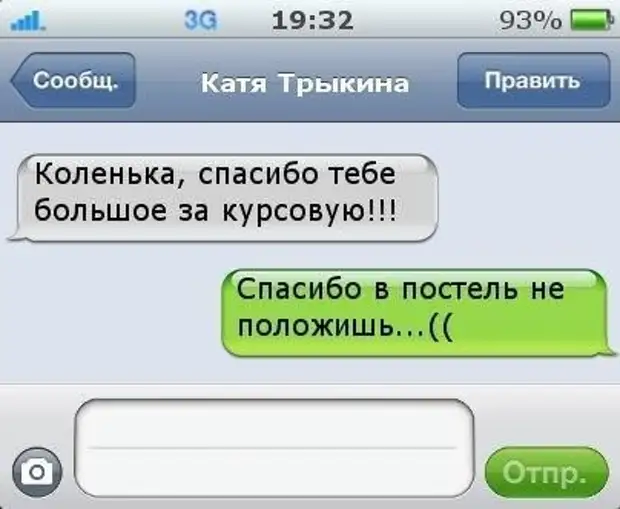 3G 19:32 93%

Сообщ. Катя Трыкина Править

Коленька, спасибо тебе большое за курсовую!!!

Спасибо в постель не положишь...((

Отпр.